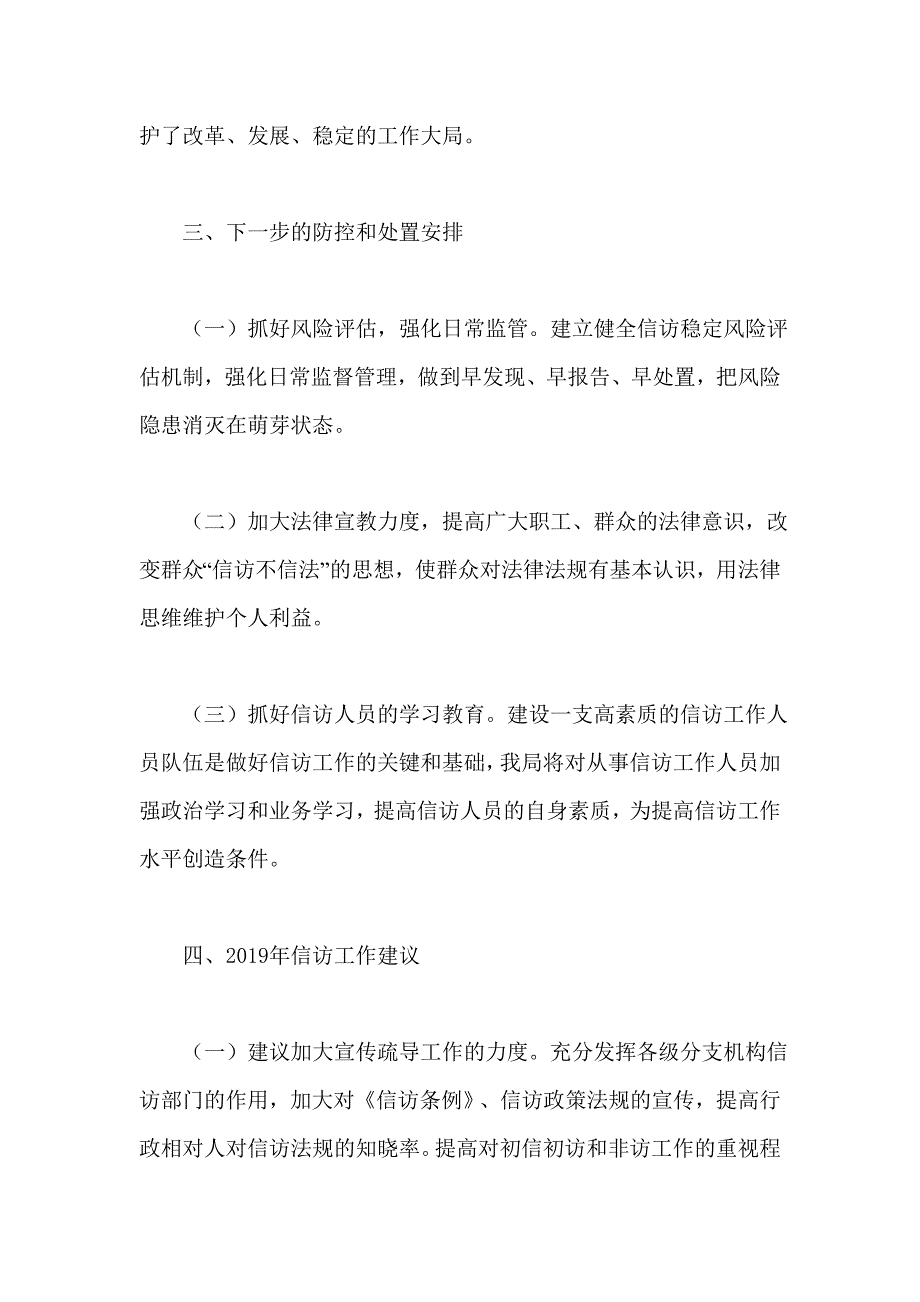 护了改革、发展、稳定的工作大局。

三、下一步的防控和处置安排

（一）抓好风险评估，强化日常监管。建立健全信访稳定风险评估机制，强化日常监督管理，做到早发现、早报告、早处置，把风险隐患消灭在萌芽状态。

（二）加大法律宣教力度，提高广大职工、群众的法律意识，改变群众“信访不信法”的思想，使群众对法律法规有基本认识，用法律思维维护个人利益。

（三）抓好信访人员的学习教育。建设一支高素质的信访工作人员队伍是做好信访工作的关键和基础，我局将对从事信访工作人员加强政治学习和业务学习，提高信访人员的自身素质，为提高信访工作水平创造条件。

四、2019年信访工作建议

（一）建议加大宣传疏导工作的力度。充分发挥各级分支机构信访部门的作用，加大对《信访条例》、信访政策法规的宣传，提高行政相对人对信访法规的知晓率。提高对初信初访和非访工作的重视程